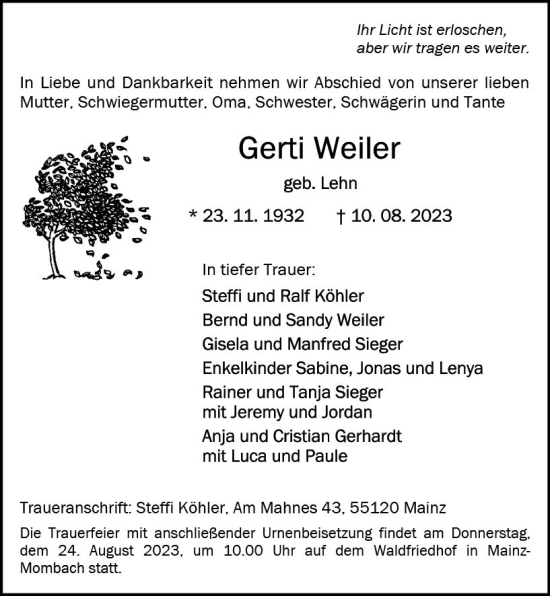 Ihr Licht ist erloschen,
aber wir tragen es weiter.

In Liebe und Dankbarkeit nehmen wir Abschied von unserer lieben Mutter, Schwiegermutter, Oma, Schwester, Schwägerin und Tante

Gerti Weiler

geb. Lehn

* 23. 11. 1932 † 10. 08. 2023

In tiefer Trauer:

Steffi und Ralf Köhler
Bernd und Sandy Weiler
Gisela und Manfred Sieger
Enkelkinder Sabine, Jonas und Lenya
Rainer und Tanja Sieger
mit Jeremy und Jordan
Anja und Cristian Gerhardt
mit Luca und Paule

Traueranschrift: Steffi Köhler, Am Mahnes 43, 55120 Mainz

Die Trauerfeier mit anschließender Urnenbeisetzung findet am Donnerstag, dem 24. August 2023, um 10.00 Uhr auf dem Waldfriedhof in Mainz-Mombach statt.